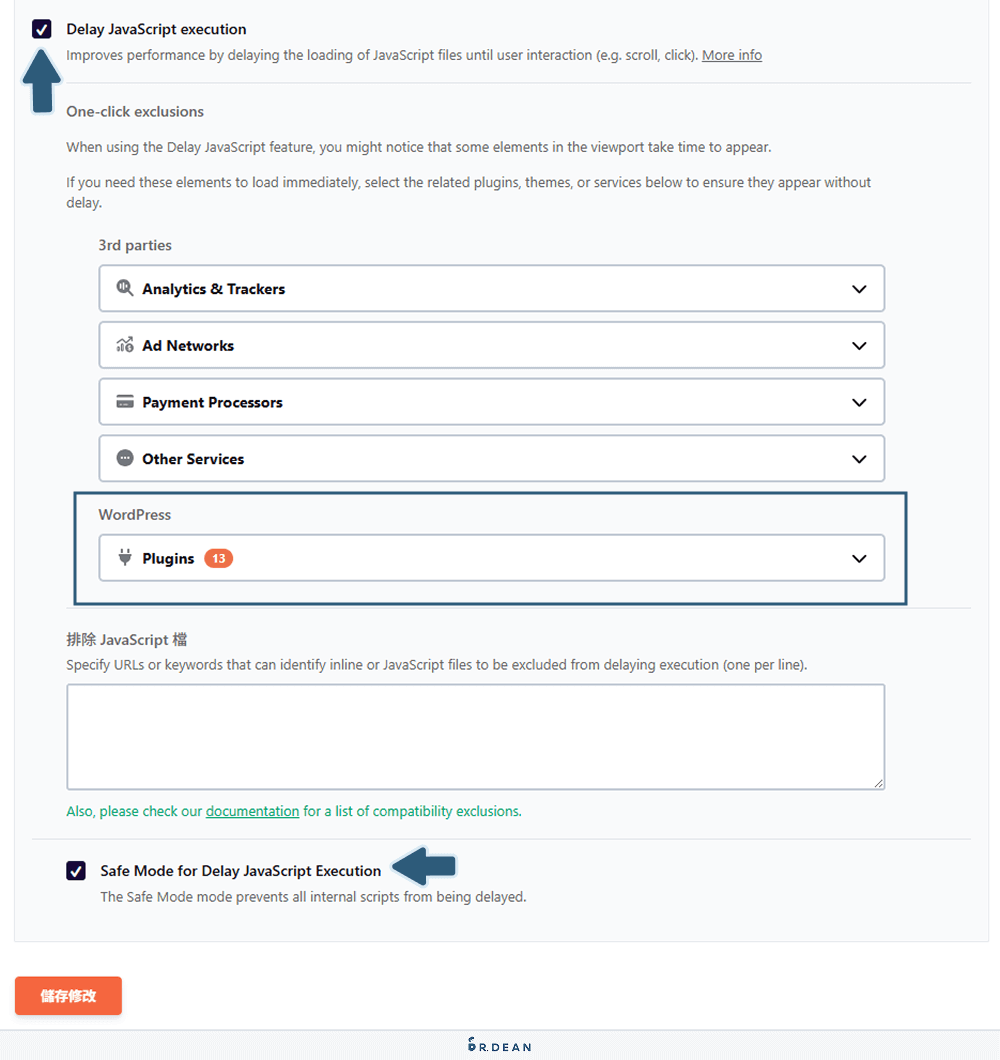 Delay JavaScript execution
Improves performance by delaying the loading of JavaScript files until user interaction (e.g. scroll, click). More info

One-click exclusions

When using the Delay JavaScript feature, you might notice that some elements in the viewport take time to appear.

If you need these elements to load immediately, select the related plugins, themes, or services below to ensure they appear without delay.

3rd parties

Analytics & Trackers

Ad Networks

Payment Processors

Other Services

WordPress

Plugins 13

排除 JavaScript 檔
Specify URLs or keywords that can identify inline or JavaScript files to be excluded from delaying execution (one per line).

Also, please check our documentation for a list of compatibility exclusions.

Safe Mode for Delay JavaScript Execution
The Safe Mode mode prevents all internal scripts from being delayed.

儲存修改

DR.DEAN